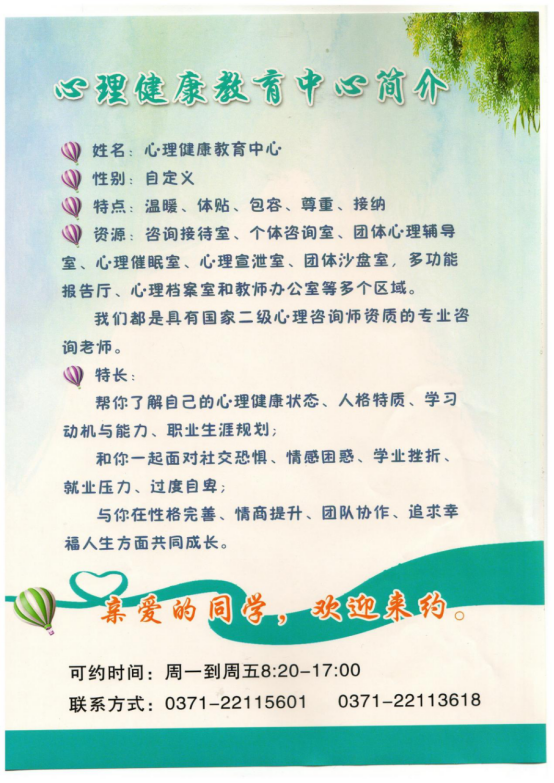 心理健康教育中心简介

姓名：心理健康教育中心

性别：自定义

特点：温暖、体贴、包容、尊重、接纳

资源：咨询接待室、个体咨询室、团体心理辅导室、心理催眠室、心理宣泄室、团体沙盘室，多功能报告厅、心理档案室和教师办公室等多个区域。

我们都是具有国家二级心理咨询师资质的专业咨询老师。

特长：

帮你了解自己的心理健康状态、人格特质、学习动机与能力、职业生涯规划；

和你一起面对社交恐惧、情感困惑、学业挫折、就业压力、过度自卑；

与你在性格完善、情商提升、团队协作、追求幸福人生方面共同成长。

亲爱的同学，欢迎来约。

可约时间：周一到周五8:20-17:00

联系方式：0371-22115601　0371-22113618